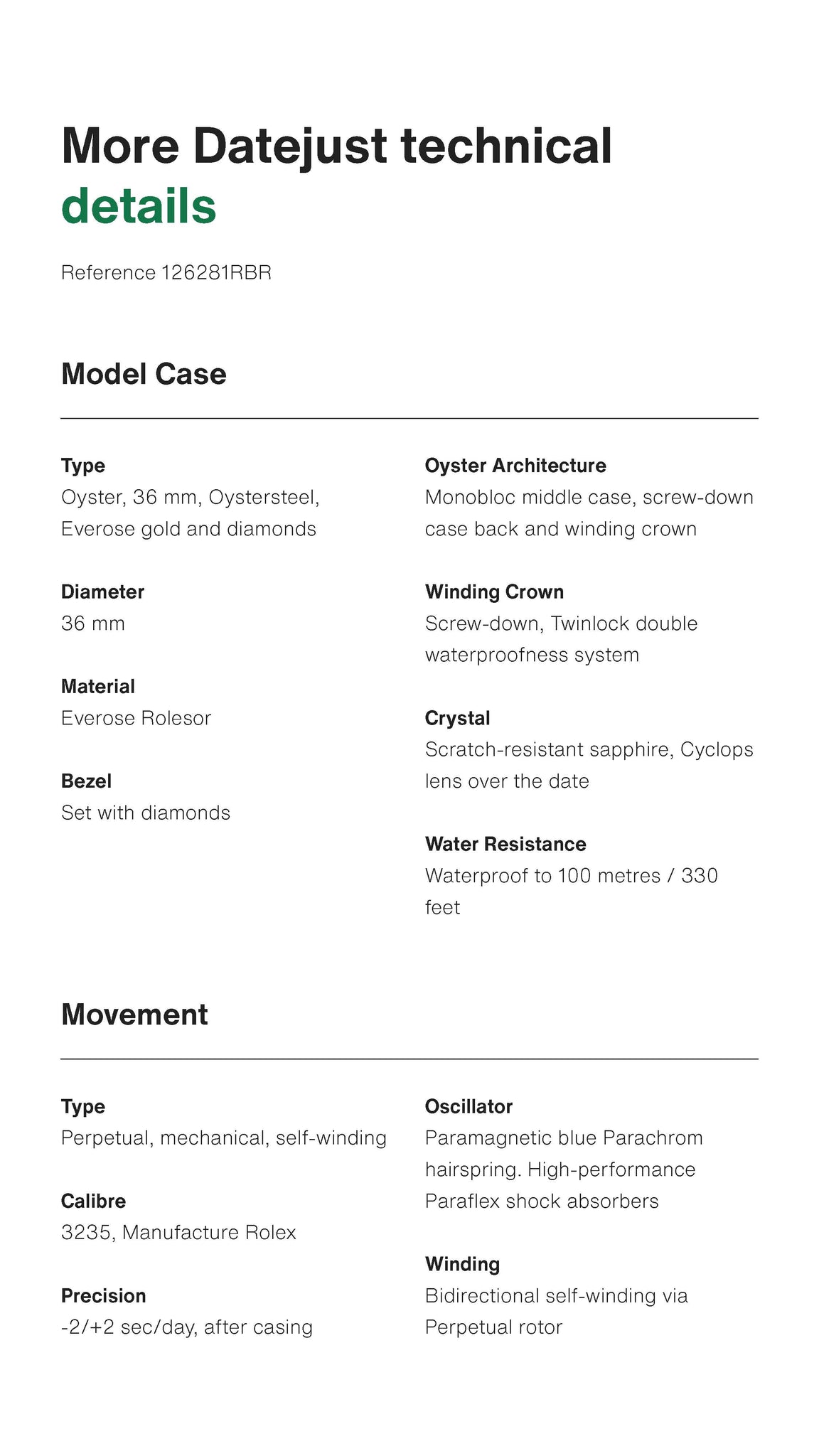 More Datejust technical details

Reference 126281RBR

Model Case

Type
Oyster, 36 mm, Oystersteel, Everose gold and diamonds

Diameter
36 mm

Material
Everose Rolesor

Bezel
Set with diamonds

Oyster Architecture
Monobloc middle case, screw-down case back and winding crown

Winding Crown
Screw-down, Twinlock double waterproofness system

Crystal
Scratch-resistant sapphire, Cyclops lens over the date

Water Resistance
Waterproof to 100 metres / 330 feet

Movement

Type
Perpetual, mechanical, self-winding

Calibre
3235, Manufacture Rolex

Precision
-2/+2 sec/day, after casing

Oscillator
Paramagnetic blue Parachrom hairspring. High-performance Paraflex shock absorbers

Winding
Bidirectional self-winding via Perpetual rotor